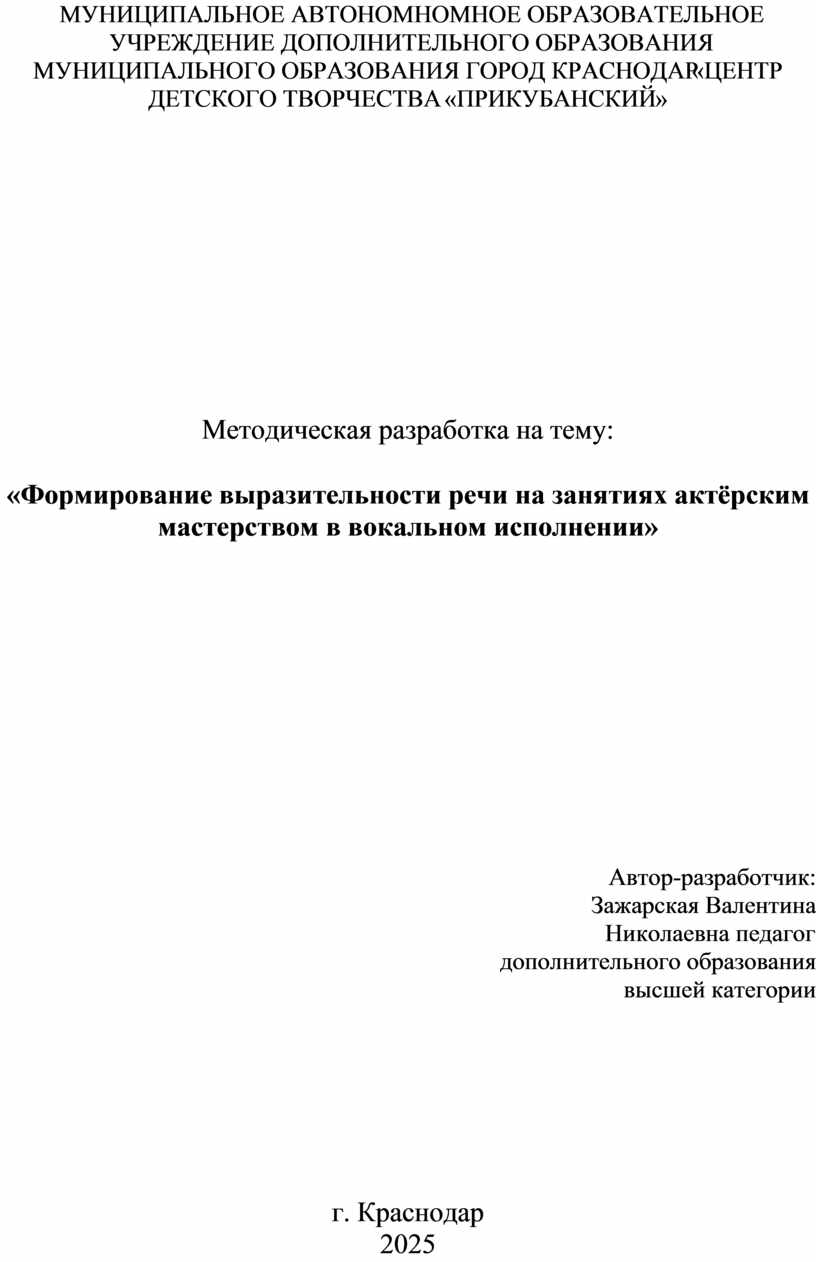 МУНИЦИПАЛЬНОЕ АВТОНОМНОМНОЕ ОБРАЗОВАТЕЛЬНОЕ УЧРЕЖДЕНИЕ ДОПОЛНИТЕЛЬНОГО ОБРАЗОВАНИЯ МУНИЦИПАЛЬНОГО ОБРАЗОВАНИЯ ГОРОД КРАСНОДАР«ЦЕНТР ДЕТСКОГО ТВОРЧЕСТВА «ПРИКУБАНСКИЙ»

Методическая разработка на тему:

«Формирование выразительности речи на занятиях актёрским мастерством в вокальном исполнении»

Автор-разработчик:
Зажарская Валентина
Николаевна педагог
дополнительного образования
высшей категории

г. Краснодар
2025